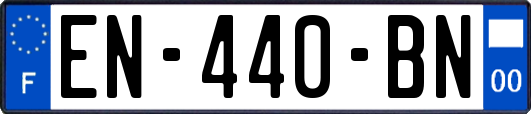 F
EN-440-BN
00